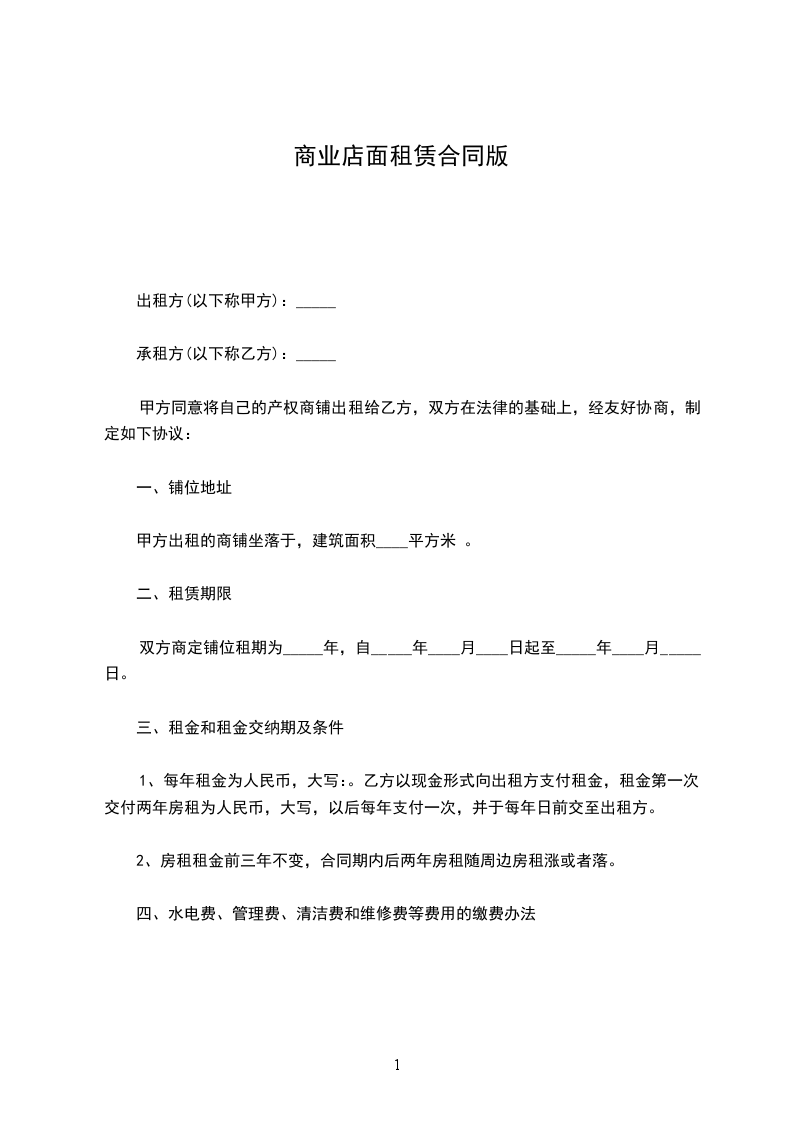 商业店面租赁合同版

出租方(以下称甲方)：_____

承租方(以下称乙方)：_____

甲方同意将自己的产权商铺出租给乙方，双方在法律的基础上，经友好协商，制定如下协议：

一、铺位地址

甲方出租的商铺坐落于，建筑面积____平方米 。

二、租赁期限

双方商定铺位租期为_____年，自_____年____月____日起至_____年____月_____日。

三、租金和租金交纳期及条件

1、每年租金为人民币，大写:。乙方以现金形式向出租方支付租金，租金第一次交付两年房租为人民币，大写，以后每年支付一次，并于每年日前交至出租方。

2、房租租金前三年不变，合同期内后两年房租随周边房租涨或者落。

四、水电费、管理费、清洁费和维修费等费用的缴费办法

1